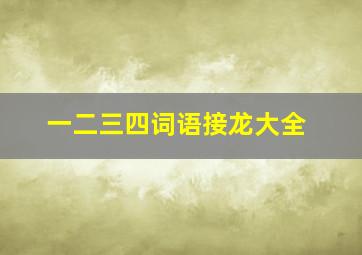 一二三四词语接龙大全